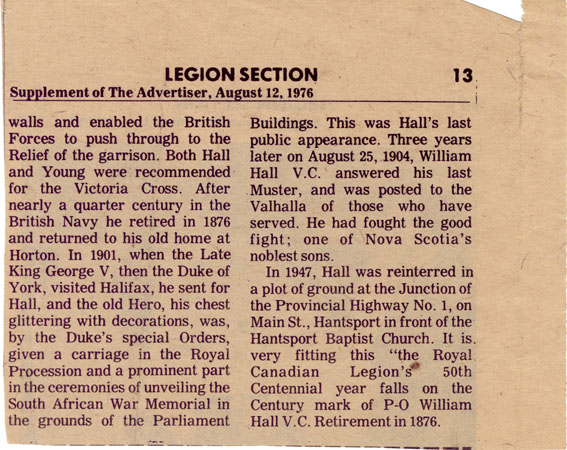 LEGION SECTION 13

Supplement of The Advertiser, August 12, 1976

walls and enabled the British Forces to push through to the Relief of the garrison. Both Hall and Young were recommended for the Victoria Cross. After nearly a quarter century in the British Navy he retired in 1876 and returned to his old home at Horton. In 1901, when the Late King George V, then the Duke of York, visited Halifax, he sent for Hall, and the old Hero, his chest glittering with decorations, was, by the Duke's special Orders, given a carriage in the Royal Procession and a prominent part in the ceremonies of unveiling the South African War Memorial in the grounds of the Parliament

Buildings. This was Hall's last public appearance. Three years later on August 25, 1904, William Hall V.C. answered his last Muster, and was posted to the Valhalla of those who have served. He had fought the good fight; one of Nova Scotia's noblest sons.

In 1947, Hall was reinterred in a plot of ground at the Junction of the Provincial Highway No. 1, on Main St., Hantsport in front of the Hantsport Baptist Church. It is very fitting this "the Royal Canadian Legion's 50th Centennial year falls on the Century mark of P-O William Hall V.C. Retirement in 1876.